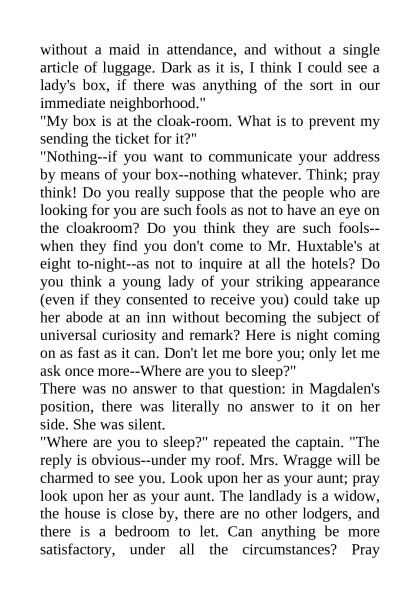 without a maid in attendance, and without a single article of luggage. Dark as it is, I think I could see a lady's box, if there was anything of the sort in our immediate neighborhood."
"My box is at the cloak-room. What is to prevent my sending the ticket for it?"
"Nothing--if you want to communicate your address by means of your box--nothing whatever. Think; pray think! Do you really suppose that the people who are looking for you are such fools as not to have an eye on the cloakroom? Do you think they are such fools--when they find you don't come to Mr. Huxtable's at eight to-night--as not to inquire at all the hotels? Do you think a young lady of your striking appearance (even if they consented to receive you) could take up her abode at an inn without becoming the subject of universal curiosity and remark? Here is night coming on as fast as it can. Don't let me bore you; only let me ask once more--Where are you to sleep?"
There was no answer to that question: in Magdalen's position, there was literally no answer to it on her side. She was silent.
"Where are you to sleep?" repeated the captain. "The reply is obvious--under my roof. Mrs. Wragge will be charmed to see you. Look upon her as your aunt; pray look upon her as your aunt. The landlady is a widow, the house is close by, there are no other lodgers, and there is a bedroom to let. Can anything be more satisfactory, under all the circumstances? Pray